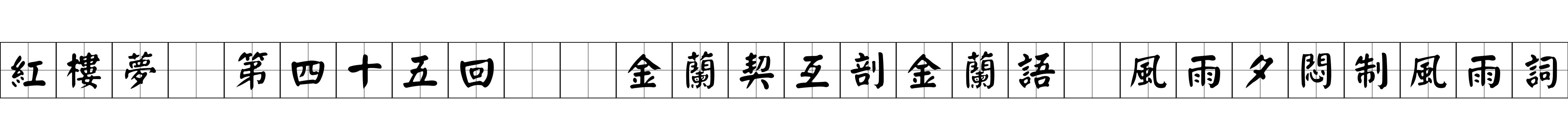 紅樓夢 第四十五回 金蘭契互剖金蘭語 風雨夕悶制風雨詞